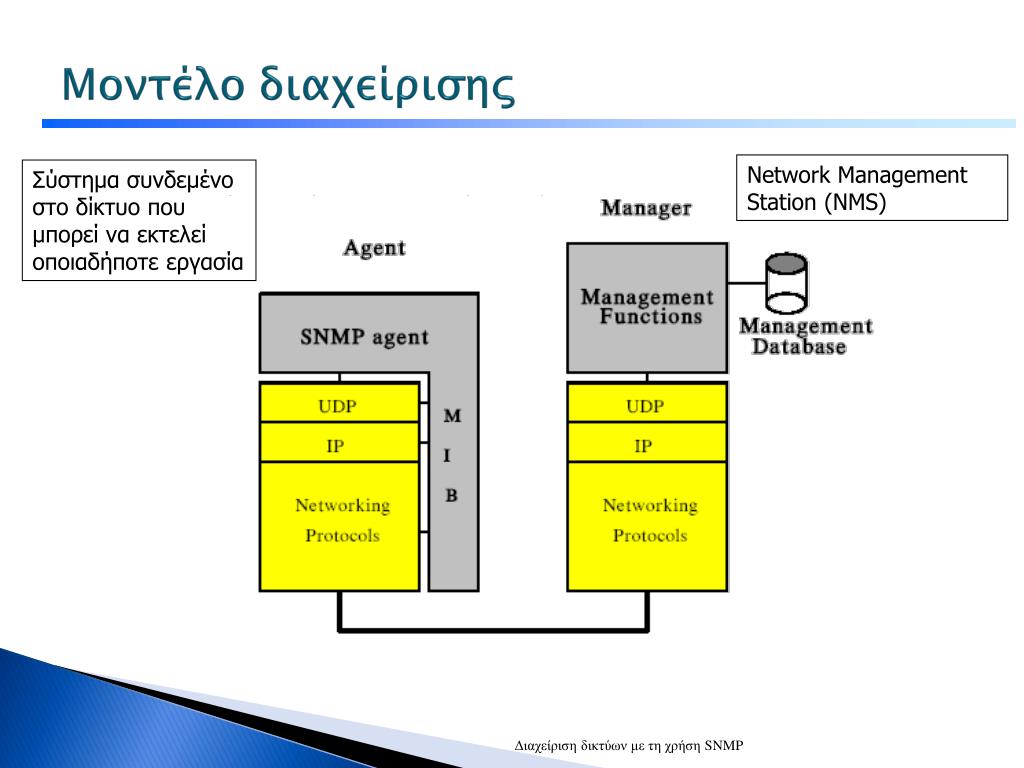 Μοντέλο διαχείρισης

Σύστημα συνδεμένο στο δίκτυο που μπορεί να εκτελεί οποιαδήποτε εργασία

Network Management Station (NMS)

Agent

SNMP agent

UDP

IP

Networking Protocols

M
I
B

Manager

Management Functions

Management Database

UDP

IP

Networking Protocols

Διαχείριση δικτύων με τη χρήση SNMP